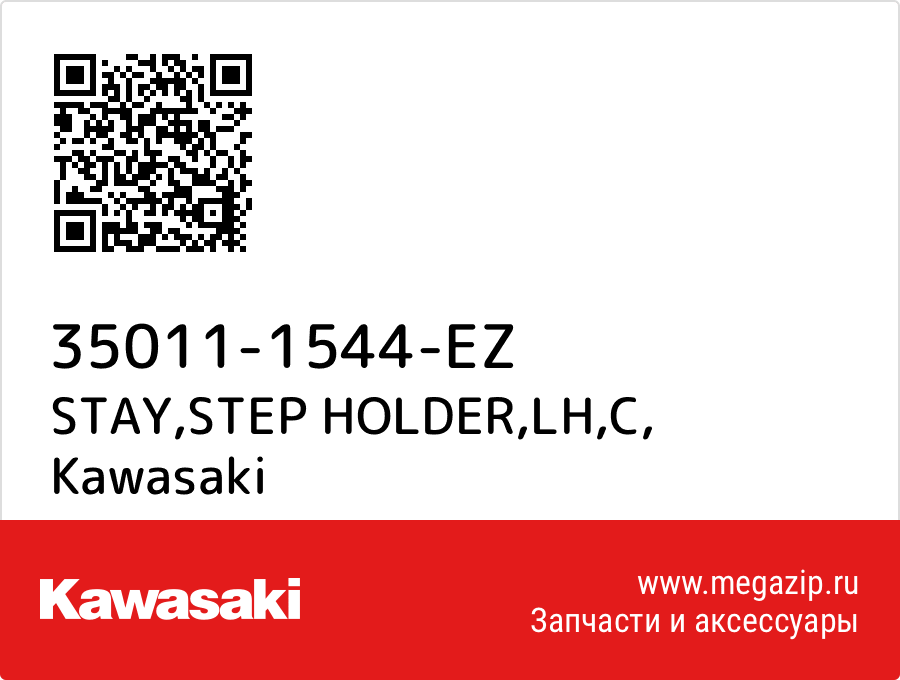 35011-1544-EZ
STAY,STEP HOLDER,LH,C,
Kawasaki

Kawasaki

www.megazip.ru
Запчасти и аксессуары